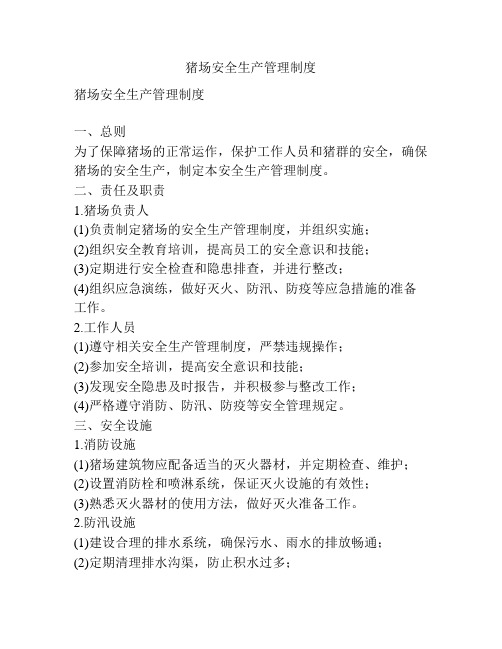 猪场安全生产管理制度

猪场安全生产管理制度

一、总则
为了保障猪场的正常运作，保护工作人员和猪群的安全，确保猪场的安全生产，制定本安全生产管理制度。
二、责任及职责
1.猪场负责人
(1)负责制定猪场的安全生产管理制度，并组织实施；
(2)组织安全教育培训，提高员工的安全意识和技能；
(3)定期进行安全检查和隐患排查，并进行整改；
(4)组织应急演练，做好灭火、防汛、防疫等应急措施的准备工作。
2.工作人员
(1)遵守相关安全生产管理制度，严禁违规操作；
(2)参加安全培训，提高安全意识和技能；
(3)发现安全隐患及时报告，并积极参与整改工作；
(4)严格遵守消防、防汛、防疫等安全管理规定。
三、安全设施
1.消防设施
(1)猪场建筑物应配备适当的灭火器材，并定期检查、维护；
(2)设置消防栓和喷淋系统，保证灭火设施的有效性；
(3)熟悉灭火器材的使用方法，做好灭火准备工作。
2.防汛设施
(1)建设合理的排水系统，确保污水、雨水的排放畅通；
(2)定期清理排水沟渠，防止积水过多；